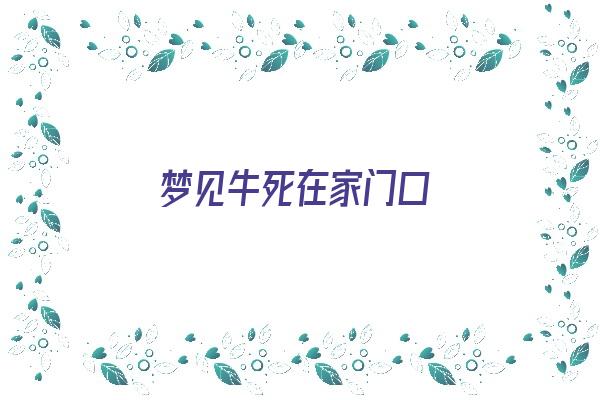 梦见牛死在家门口